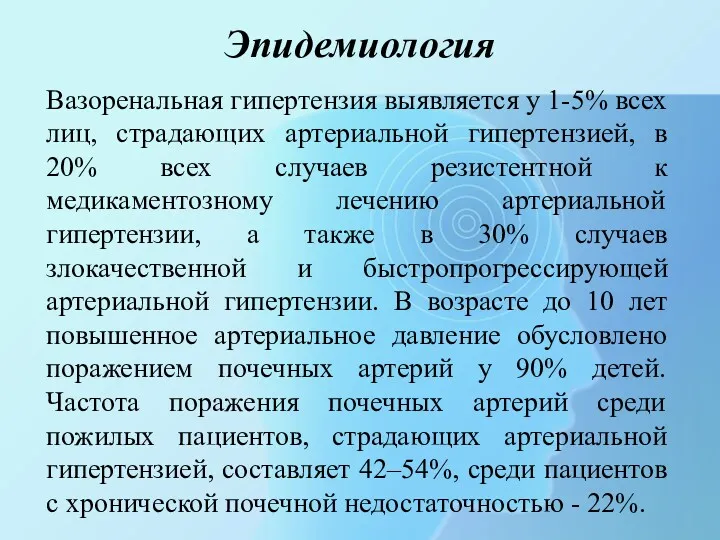 Эпидемиология

Вазоренальная гипертензия выявляется у 1-5% всех лиц, страдающих артериальной гипертензией, в 20% всех случаев резистентной к медикаментозному лечению артериальной гипертензии, а также в 30% случаев злокачественной и быстропрогрессирующей артериальной гипертензии. В возрасте до 10 лет повышенное артериальное давление обусловлено поражением почечных артерий у 90% детей. Частота поражения почечных артерий среди пожилых пациентов, страдающих артериальной гипертензией, составляет 42–54%, среди пациентов с хронической почечной недостаточностью - 22%.